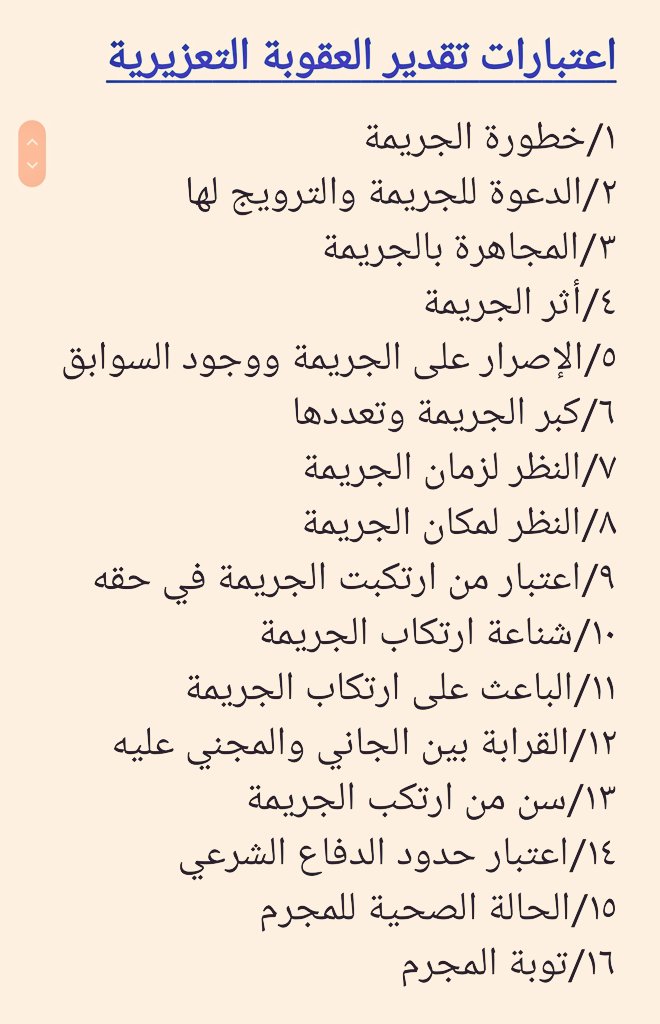 اعتبارات تقدير العقوبة التعزيرية

١/خطورة الجريمة
٢/الدعوة للجريمة والترويج لها
٣/المجاهرة بالجريمة
٤/أثر الجريمة
٥/الإصرار على الجريمة ووجود السوابق
٦/كبر الجريمة وتعددها
٧/النظر لزمان الجريمة
٨/النظر لمكان الجريمة
٩/اعتبار من ارتكبت الجريمة في حقه
١٠/شناعة ارتكاب الجريمة
١١/الباعث على ارتكاب الجريمة
١٢/القرابة بين الجاني والمجني عليه
١٣/سن من ارتكب الجريمة
١٤/اعتبار حدود الدفاع الشرعي
١٥/الحالة الصحية للمجرم
١٦/توبة المجرم